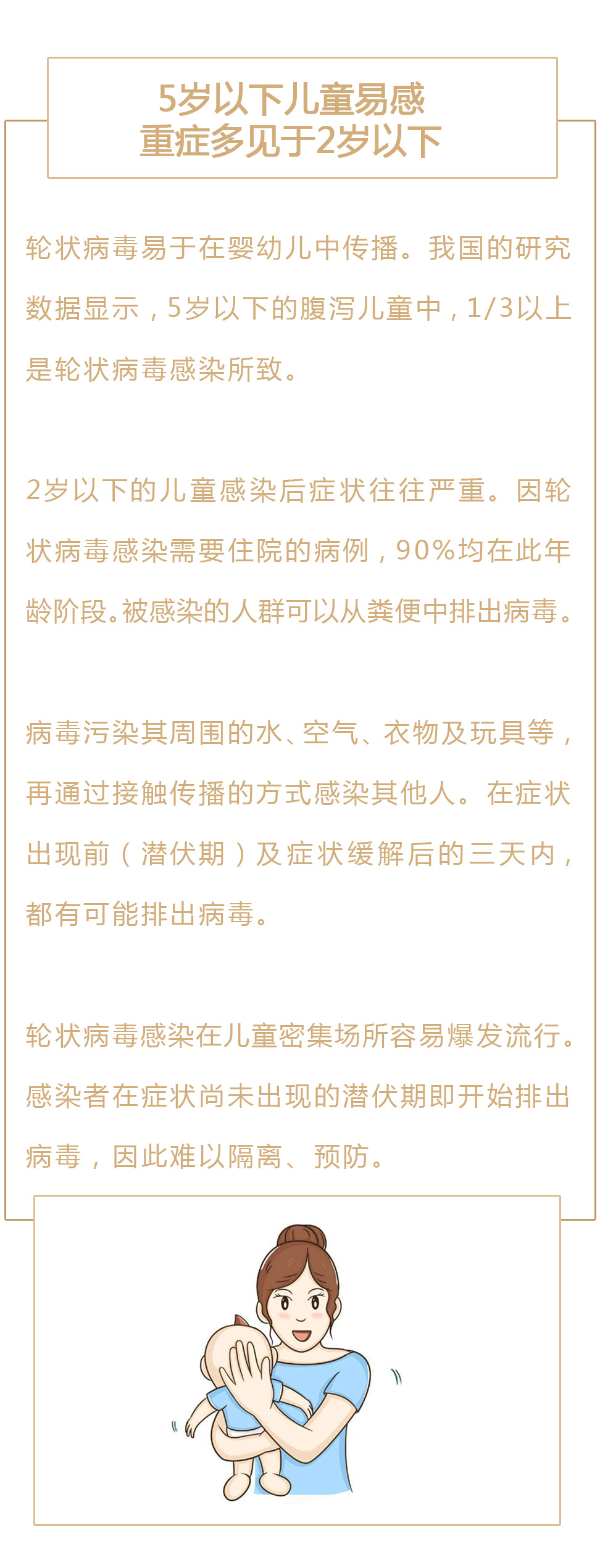 5岁以下儿童易感
重症多见于2岁以下

轮状病毒易于在婴幼儿中传播。我国的研究数据显示，5岁以下的腹泻儿童中，1/3以上是轮状病毒感染所致。

2岁以下的儿童感染后症状往往严重。因轮状病毒感染需要住院的病例，90%均在此年龄阶段。被感染的人群可以从粪便中排出病毒。

病毒污染其周围的水、空气、衣物及玩具等，再通过接触传播的方式感染其他人。在症状出现前（潜伏期）及症状缓解后的三天内，都有可能排出病毒。

轮状病毒感染在儿童密集场所容易爆发流行。感染者在症状尚未出现的潜伏期即开始排出病毒，因此难以隔离、预防。